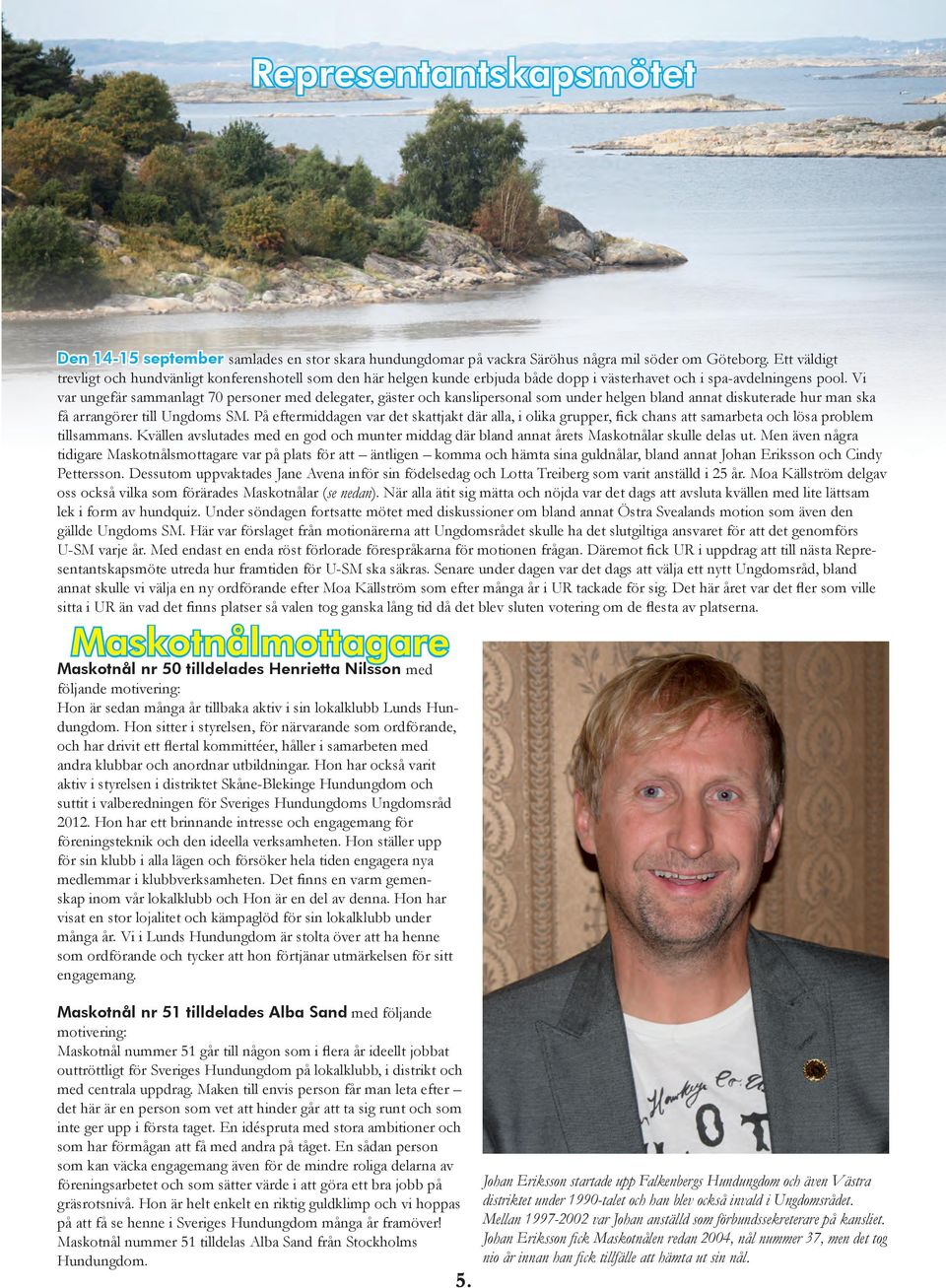 Representantskapsmötet

Den 14-15 september samlades en stor skara hundungdomar på vackra Säröhus några mil söder om Göteborg. Ett väldigt trevligt och hundvänligt konferenshotell som den här helgen kunde erbjuda både dopp i västerhavet och i spa-avdelningens pool. Vi var ungefär sammanlagt 70 personer med delegater, gäster och kanslipersonal som under helgen bland annat diskuterade hur man ska få arrangörer till Ungdoms SM. På eftermiddagen var det skattjakt där alla, i olika grupper, fick chans att samarbeta och lösa problem tillsammans. Kvällen avslutades med en god och munter middag där bland annat årets Maskotnålar skulle delas ut. Men även några tidigare Maskotnålsmottagare var på plats för att – äntligen – komma och hämta sina guldnålar, bland annat Johan Eriksson och Cindy Pettersson. Dessutom uppvaktades Jane Avena inför sin födelsedag och Lotta Treiberg som varit anställd i 25 år. Moa Källström delgav oss också vilka som förärades Maskotnålar (se nedan). När alla ätit sig mätta och nöjda var det dags att avsluta kvällen med lite lättsam lek i form av hundquiz. Under söndagen fortsatte mötet med diskussioner om bland annat Östra Svealands motion som även den gällde Ungdoms SM. Här var förslaget från motionärerna att Ungdomsrådet skulle ha det slutgiltiga ansvaret för att det genomförs U-SM varje år. Med endast en enda röst förlorade förespråkarna för motionen frågan. Däremot fick UR i uppdrag att till nästa Representantskapsmöte utreda hur framtiden för U-SM ska säkras. Senare under dagen var det dags att välja ett nytt Ungdomsråd, bland annat skulle vi välja en ny ordförande efter Moa Källström som efter många år i UR tackade för sig. Det här året var det fler som ville sitta i UR än vad det finns platser så valen tog ganska lång tid då det blev sluten votering om de flesta av platserna.

Maskotnålmottagare

Maskotnål nr 50 tilldelades Henrietta Nilsson med följande motivering:
Hon är sedan många år tillbaka aktiv i sin lokalklubb Lunds Hundungdom. Hon sitter i styrelsen, för närvarande som ordförande, och har drivit ett flertal kommittéer, håller i samarbeten med andra klubbar och anordnar utbildningar. Hon har också varit aktiv i styrelsen i distriktet Skåne-Blekinge Hundungdom och suttit i valberedningen för Sveriges Hundungdoms Ungdomsråd 2012. Hon har ett brinnande intresse och engagemang för föreningsteknik och den ideella verksamheten. Hon ställer upp för sin klubb i alla lägen och försöker hela tiden engagera nya medlemmar i klubbverksamheten. Det finns en varm gemenskap inom vår lokalklubb och Hon är en del av denna. Hon har visat en stor lojalitet och kämpaglöd för sin lokalklubb under många år. Vi i Lunds Hundungdom är stolta över att ha henne som ordförande och tycker att hon förtjänar utmärkelsen för sitt engagemang.

Maskotnål nr 51 tilldelades Alba Sand med följande motivering:
Maskotnål nummer 51 går till någon som i flera år ideellt jobbat outtröttligt för Sveriges Hundungdom på lokalklubb, i distrikt och med centrala uppdrag. Maken till envis person får man leta efter – det här är en person som vet att hinder går att ta sig runt och som inte ger upp i första taget. En idéspruta med stora ambitioner och som har förmågan att få med andra på tåget. En sådan person som kan väcka engagemang även för de mindre roliga delarna av föreningsarbetet och som sätter värde i att göra ett bra jobb på gräsrotsnivå. Hon är helt enkelt en riktig guldklimp och vi hoppas på att få se henne i Sveriges Hundungdom många år framöver! Maskotnål nummer 51 tilldelas Alba Sand från Stockholms Hundungdom.

Johan Eriksson startade upp Falkenbergs Hundungdom och även Västra distriktet under 1990-talet och han blev också invald i Ungdomsrådet. Mellan 1997-2002 var Johan anställd som förbundssekreterare på kansliet. Johan Eriksson fick Maskotnålen redan 2004, nål nummer 37, men det tog nio år innan han fick tillfälle att hämta ut sin nål.

5.